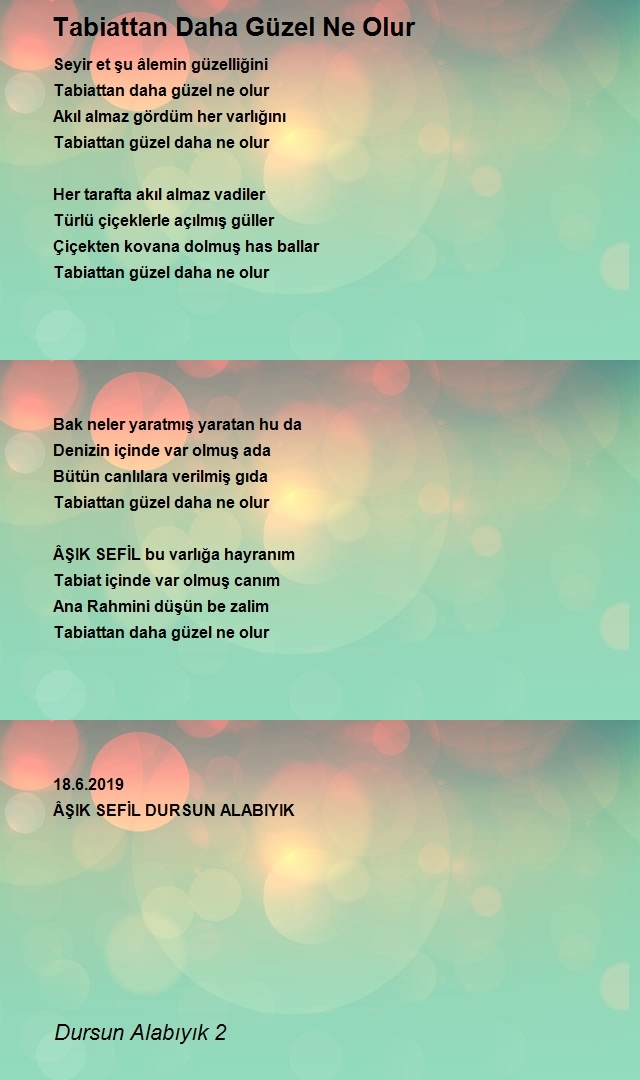 Tabiattan Daha Güzel Ne Olur

Seyir et şu âlemin güzelliğini
Tabiattan daha güzel ne olur
Akıl almaz gördüm her varlığını
Tabiattan güzel daha ne olur

Her tarafta akıl almaz vadiler
Türlü çiçeklerle açılmış güller
Çiçekten kovana dolmuş has ballar
Tabiattan güzel daha ne olur

Bak neler yaratmış yaratan hu da
Denizin içinde var olmuş ada
Bütün canlılara verilmiş gıda
Tabiattan güzel daha ne olur

ÂŞIK SEFİL bu varlığa hayranım
Tabiat içinde var olmuş canım
Ana Rahmini düşün be zalim
Tabiattan daha güzel ne olur

18.6.2019
ÂŞIK SEFİL DURSUN ALABIYIK

Dursun Alabıyık 2